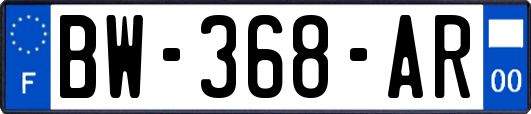 F
BW-368-AR
00